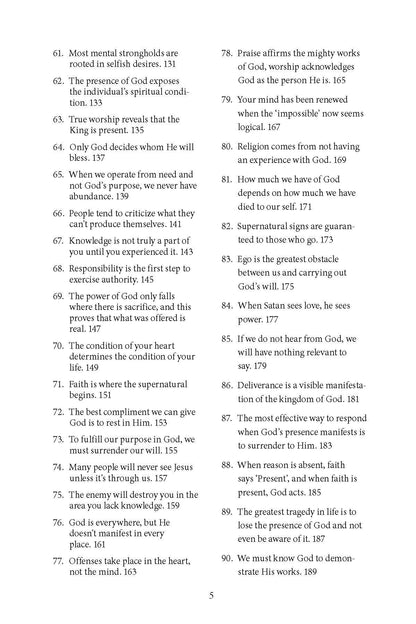 61. Most mental strongholds are rooted in selfish desires. 131

62. The presence of God exposes the individual's spiritual condition. 133

63. True worship reveals that the King is present. 135

64. Only God decides whom He will bless. 137

65. When we operate from need and not God's purpose, we never have abundance. 139

66. People tend to criticize what they can't produce themselves. 141

67. Knowledge is not truly a part of you until you experienced it. 143

68. Responsibility is the first step to exercise authority. 145

69. The power of God only falls where there is sacrifice, and this proves that what was offered is real. 147

70. The condition of your heart determines the condition of your life. 149

71. Faith is where the supernatural begins. 151

72. The best compliment we can give God is to rest in Him. 153

73. To fulfill our purpose in God, we must surrender our will. 155

74. Many people will never see Jesus unless it's through us. 157

75. The enemy will destroy you in the area you lack knowledge. 159

76. God is everywhere, but He doesn't manifest in every place. 161

77. Offenses take place in the heart, not the mind. 163

78. Praise affirms the mighty works of God, worship acknowledges God as the person He is. 165

79. Your mind has been renewed when the 'impossible' now seems logical. 167

80. Religion comes from not having an experience with God. 169

81. How much we have of God depends on how much we have died to our self. 171

82. Supernatural signs are guaranteed to those who go. 173

83. Ego is the greatest obstacle between us and carrying out God's will. 175

84. When Satan sees love, he sees power. 177

85. If we do not hear from God, we will have nothing relevant to say. 179

86. Deliverance is a visible manifestation of the kingdom of God. 181

87. The most effective way to respond when God's presence manifests is to surrender to Him. 183

88. When reason is absent, faith says 'Present', and when faith is present, God acts. 185

89. The greatest tragedy in life is to lose the presence of God and not even be aware of it. 187

90. We must know God to demonstrate His works. 189

5